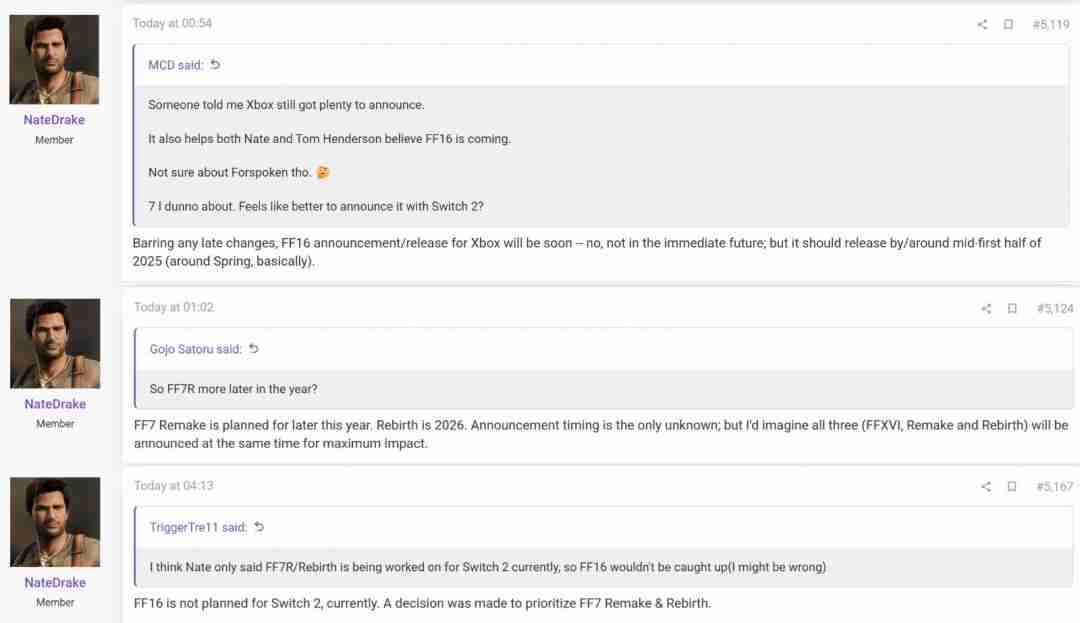 NateDrake
Member

Today at 00:54

#5,119

MCD said:

Someone told me Xbox still got plenty to announce.

It also helps both Nate and Tom Henderson believe FF16 is coming.

Not sure about Forspoken tho. 🤔

7 I dunno about. Feels like better to announce it with Switch 2?

Barring any late changes, FF16 announcement/release for Xbox will be soon -- no, not in the immediate future; but it should release by/around mid-first half of 2025 (around Spring, basically).

NateDrake
Member

Today at 01:02

#5,124

Gojo Satoru said:

So FF7R more later in the year?

FF7 Remake is planned for later this year. Rebirth is 2026. Announcement timing is the only unknown; but I'd imagine all three (FFXVI, Remake and Rebirth) will be announced at the same time for maximum impact.

NateDrake
Member

Today at 04:13

#5,167

TriggerTre11 said:

I think Nate only said FF7R/Rebirth is being worked on for Switch 2 currently, so FF16 wouldn't be caught up(I might be wrong)

FF16 is not planned for Switch 2, currently. A decision was made to prioritize FF7 Remake & Rebirth.